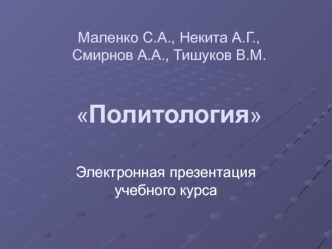 Маленко С.А., Некита А.Г., Смирнов А.А., Тишуков В.М.

«Политология»

Электронная презентация учебного курса